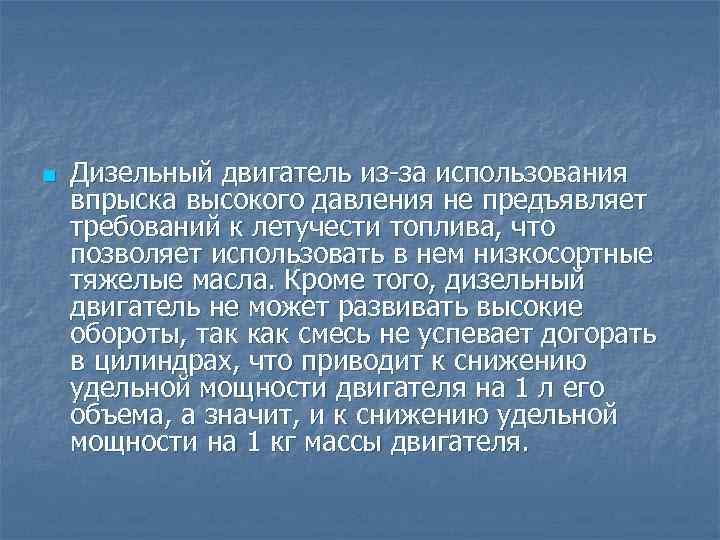 Дизельный двигатель из-за использования впрыска высокого давления не предъявляет требований к летучести топлива, что позволяет использовать в нем низкосортные тяжелые масла. Кроме того, дизельный двигатель не может развивать высокие обороты, так как смесь не успевает догорать в цилиндрах, что приводит к снижению удельной мощности двигателя на 1 л его объема, а значит, и к снижению удельной мощности на 1 кг массы двигателя.